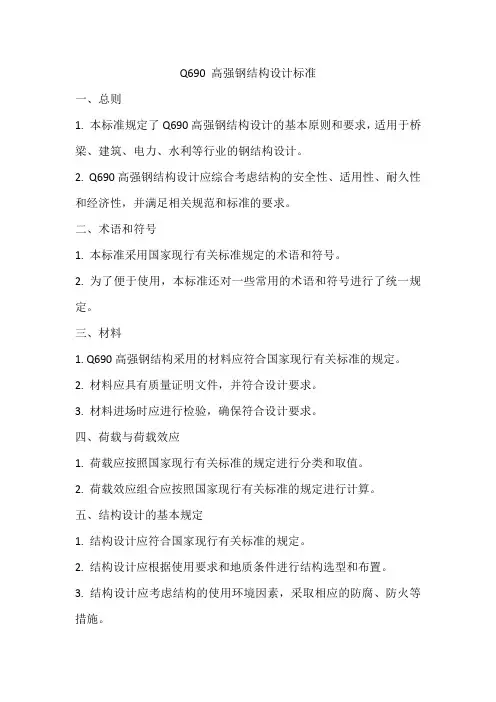 Q690 高强钢结构设计标准

一、总则

1. 本标准规定了 Q690 高强钢结构设计的基本原则和要求，适用于桥梁、建筑、电力、水利等行业的钢结构设计。

2. Q690 高强钢结构设计应综合考虑结构的安全性、适用性、耐久性和经济性，并满足相关规范和标准的要求。

二、术语和符号

1. 本标准采用国家现行有关标准规定的术语和符号。

2. 为了便于使用，本标准还对一些常用的术语和符号进行了统一规定。

三、材料

1. Q690 高强钢结构采用的材料应符合国家现行有关标准的规定。

2. 材料应具有质量证明文件，并符合设计要求。

3. 材料进场时应进行检验，确保符合设计要求。

四、荷载与荷载效应

1. 荷载应按照国家现行有关标准的规定进行分类和取值。

2. 荷载效应组合应按照国家现行有关标准的规定进行计算。

五、结构设计的基本规定

1. 结构设计应符合国家现行有关标准的规定。

2. 结构设计应根据使用要求和地质条件进行结构选型和布置。

3. 结构设计应考虑结构的使用环境因素，采取相应的防腐、防火等措施。